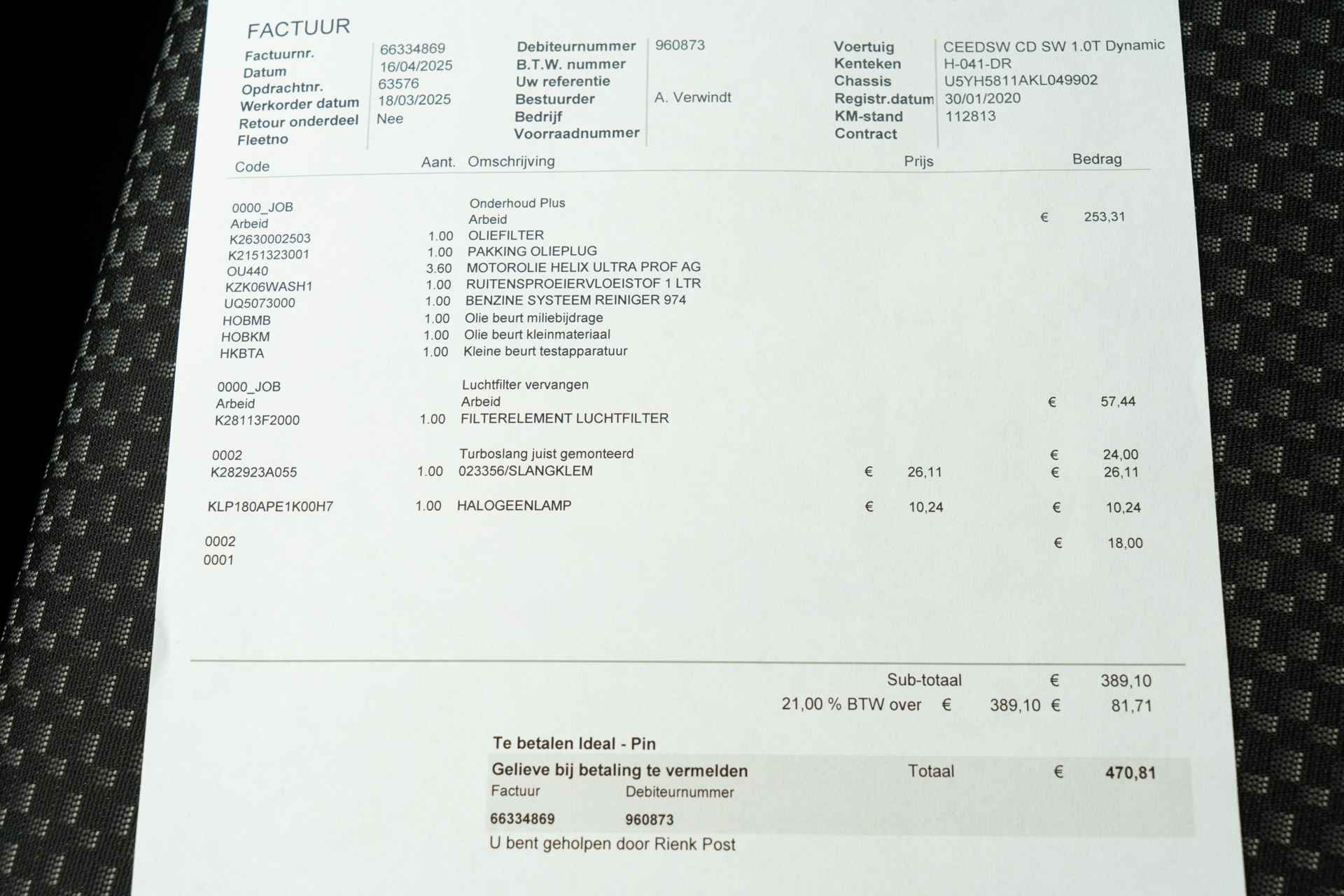 FACTUUR

Factuurnr. 66334869
Datum 16/04/2025
Opdrachtnr. 63576
Werkorder datum 18/03/2025
Retour onderdeel Nee
Fleetno

Debiteurnummer 960873
B.T.W. nummer
Uw referentie
Bestuurder A. Verwindt
Bedrijf
Voorraadnummer

Voertuig CEEDSW CD SW 1.0T Dynamic
Kenteken H-041-DR
Chassis U5YH5811AKL049902
Registr.datum 30/01/2020
KM-stand 112813
Contract

| Code | Aant. | Omschrijving | Prijs | Bedrag |
|---|---|---|---|---|
| 0000_JOB | | Onderhoud Plus | | |
| Arbeid | | Arbeid | | € 253,31 |
| K2630002503 | 1.00 | OLIEFILTER | | |
| K2151323001 | 1.00 | PAKKING OLIEPLUG | | |
| OU440 | 3.60 | MOTOROLIE HELIX ULTRA PROF AG | | |
| KZK06WASH1 | 1.00 | RUITENSPROEIERVLOEISTOF 1 LTR | | |
| UQ5073000 | 1.00 | BENZINE SYSTEEM REINIGER 974 | | |
| HOBMB | 1.00 | Olie beurt miliebijdrage | | |
| HOBKM | 1.00 | Olie beurt kleinmateriaal | | |
| HKBTA | 1.00 | Kleine beurt testapparatuur | | |
| 0000_JOB | | Luchtfilter vervangen | | |
| Arbeid | | Arbeid | | € 57,44 |
| K28113F2000 | 1.00 | FILTERELEMENT LUCHTFILTER | | |
| 0002 | | Turboslang juist gemonteerd | | € 24,00 |
| K282923A055 | 1.00 | 023356/SLANGKLEM | € 26,11 | € 26,11 |
| KLP180APE1K00H7 | 1.00 | HALOGEENLAMP | € 10,24 | € 10,24 |
| 0002 | | | | € 18,00 |
| 0001 | | | | |

Sub-totaal € 389,10
21,00 % BTW over € 389,10 € 81,71

Te betalen Ideal - Pin
Gelieve bij betaling te vermelden Totaal € 470,81
Factuur Debiteurnummer
66334869 960873
U bent geholpen door Rienk Post